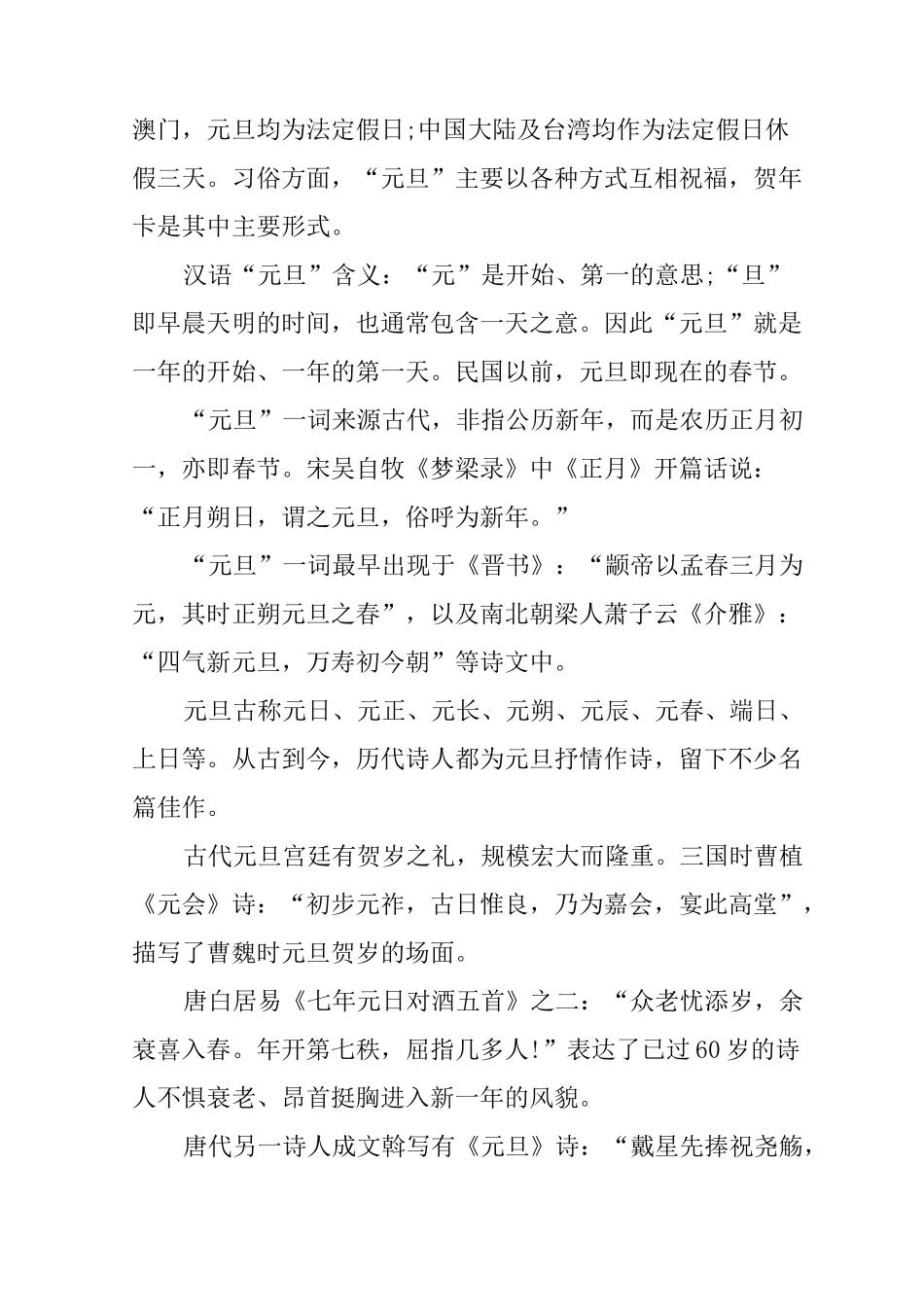 澳门，元旦均为法定假日;中国大陆及台湾均作为法定假日休假三天。习俗方面，“元旦”主要以各种方式互相祝福，贺年卡是其中主要形式。

汉语“元旦”含义：“元”是开始、第一的意思;“旦”即早晨天明的时间，也通常包含一天之意。因此“元旦”就是一年的开始、一年的第一天。民国以前，元旦即现在的春节。

“元旦”一词来源古代，非指公历新年，而是农历正月初一，亦即春节。宋吴自牧《梦梁录》中《正月》开篇话说：“正月朔日，谓之元旦，俗呼为新年。”

“元旦”一词最早出现于《晋书》：“颛帝以孟春三月为元，其时正朔元旦之春”，以及南北朝梁人萧子云《介雅》：“四气新元旦，万寿初今朝”等诗文中。

元旦古称元日、元正、元长、元朔、元辰、元春、端日、上日等。从古到今，历代诗人都为元旦抒情作诗，留下不少名篇佳作。

古代元旦宫廷有贺岁之礼，规模宏大而隆重。三国时曹植《元会》诗：“初步元祚，古日惟良，乃为嘉会，宴此高堂”，描写了曹魏时元旦贺岁的场面。

唐白居易《七年元日对酒五首》之二：“众老忧添岁，余衰喜入春。年开第七秩，屈指几多人!”表达了已过60岁的诗人不惧衰老、昂首挺胸进入新一年的风貌。

唐代另一诗人成文斡写有《元旦》诗：“戴星先捧祝尧觞，